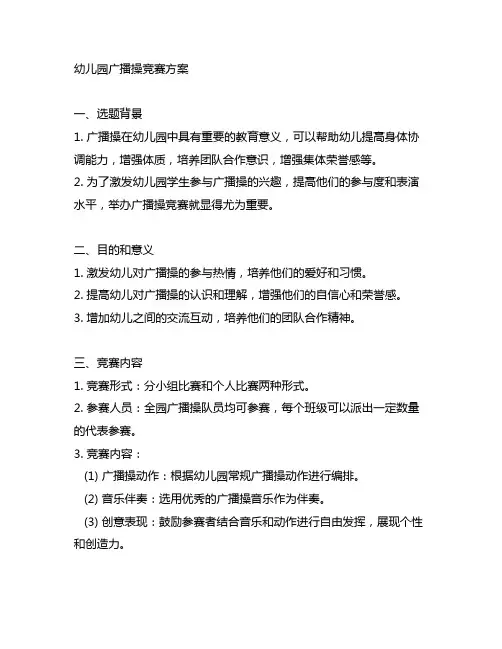 幼儿园广播操竞赛方案

一、选题背景
1. 广播操在幼儿园中具有重要的教育意义，可以帮助幼儿提高身体协调能力，增强体质，培养团队合作意识，增强集体荣誉感等。
2. 为了激发幼儿园学生参与广播操的兴趣，提高他们的参与度和表演水平，举办广播操竞赛就显得尤为重要。

二、目的和意义
1. 激发幼儿对广播操的参与热情，培养他们的爱好和习惯。
2. 提高幼儿对广播操的认识和理解，增强他们的自信心和荣誉感。
3. 增加幼儿之间的交流互动，培养他们的团队合作精神。

三、竞赛内容
1. 竞赛形式：分小组比赛和个人比赛两种形式。
2. 参赛人员：全园广播操队员均可参赛，每个班级可以派出一定数量的代表参赛。
3. 竞赛内容：
(1) 广播操动作：根据幼儿园常规广播操动作进行编排。
(2) 音乐伴奏：选用优秀的广播操音乐作为伴奏。
(3) 创意表现：鼓励参赛者结合音乐和动作进行自由发挥，展现个性和创造力。